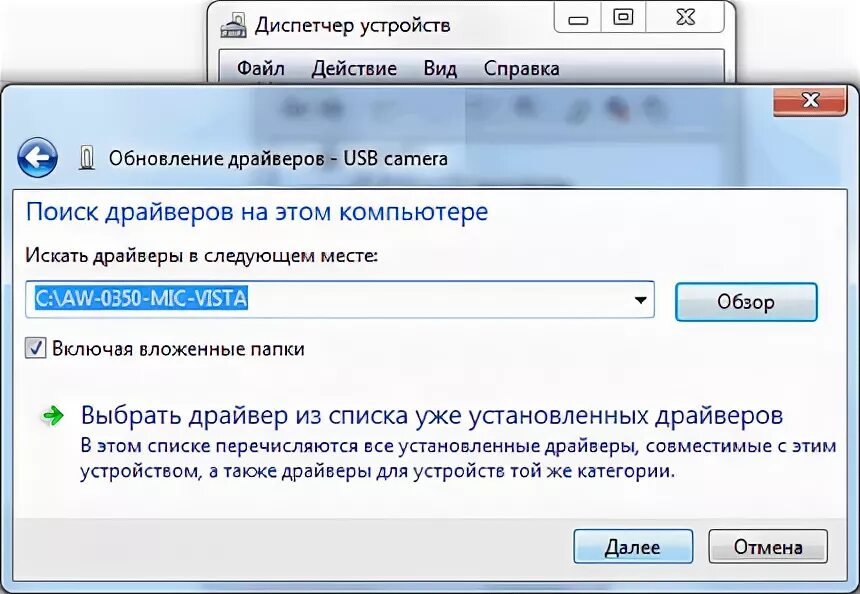 Диспетчер устройств

Файл Действие Вид Справка

Обновление драйверов - USB camera

Поиск драйверов на этом компьютере

Искать драйверы в следующем месте:

C:\AW-0350-MIC-VISTA

Обзор

Включая вложенные папки

Выбрать драйвер из списка уже установленных драйверов
В этом списке перечисляются все установленные драйверы, совместимые с этим устройством, а также драйверы для устройств той же категории.

Далее

Отмена